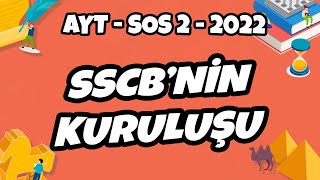 AYT - SOS 2 - 2022

SSCB'NİN KURULUŞU